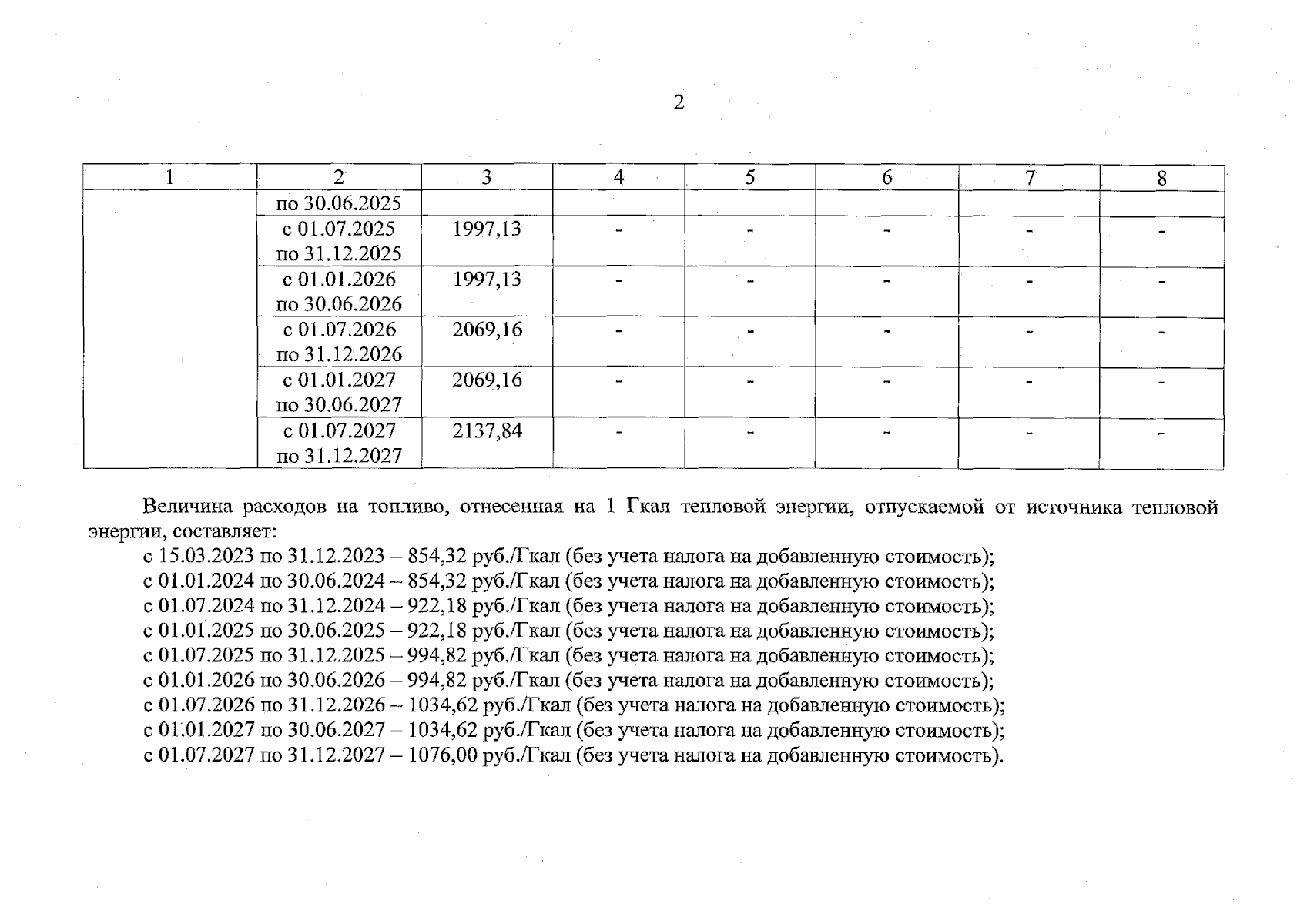 2

| 1 | 2 | 3 | 4 | 5 | 6 | 7 | 8 |
|---|---|---|---|---|---|---|---|
| | по 30.06.2025 | | | | | | |
| | с 01.07.2025 по 31.12.2025 | 1997,13 | - | - | - | - | - |
| | с 01.01.2026 по 30.06.2026 | 1997,13 | - | - | - | - | - |
| | с 01.07.2026 по 31.12.2026 | 2069,16 | - | - | - | - | - |
| | с 01.01.2027 по 30.06.2027 | 2069,16 | - | - | - | - | - |
| | с 01.07.2027 по 31.12.2027 | 2137,84 | - | - | - | - | - |

Величина расходов на топливо, отнесенная на 1 Гкал тепловой энергии, отпускаемой от источника тепловой энергии, составляет:
с 15.03.2023 по 31.12.2023 – 854,32 руб./Гкал (без учета налога на добавленную стоимость);
с 01.01.2024 по 30.06.2024 – 854,32 руб./Гкал (без учета налога на добавленную стоимость);
с 01.07.2024 по 31.12.2024 – 922,18 руб./Гкал (без учета налога на добавленную стоимость);
с 01.01.2025 по 30.06.2025 – 922,18 руб./Гкал (без учета налога на добавленную стоимость);
с 01.07.2025 по 31.12.2025 – 994,82 руб./Гкал (без учета налога на добавленную стоимость);
с 01.01.2026 по 30.06.2026 – 994,82 руб./Гкал (без учета налога на добавленную стоимость);
с 01.07.2026 по 31.12.2026 – 1034,62 руб./Гкал (без учета налога на добавленную стоимость);
с 01.01.2027 по 30.06.2027 – 1034,62 руб./Гкал (без учета налога на добавленную стоимость);
с 01.07.2027 по 31.12.2027 – 1076,00 руб./Гкал (без учета налога на добавленную стоимость).